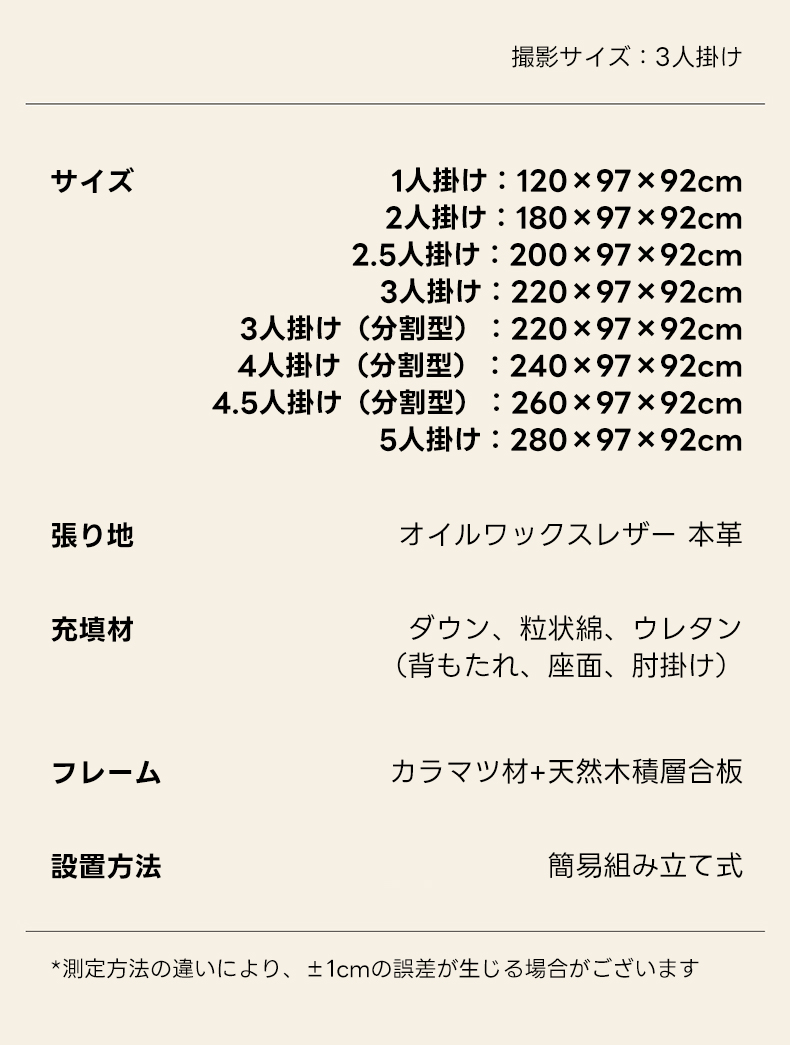 撮影サイズ：3人掛け

サイズ

1人掛け：120×97×92cm
2人掛け：180×97×92cm
2.5人掛け：200×97×92cm
3人掛け：220×97×92cm
3人掛け（分割型）：220×97×92cm
4人掛け（分割型）：240×97×92cm
4.5人掛け（分割型）：260×97×92cm
5人掛け：280×97×92cm

張り地

オイルワックスレザー 本革

充填材

ダウン、粒状綿、ウレタン
（背もたれ、座面、肘掛け）

フレーム

カラマツ材+天然木積層合板

設置方法

簡易組み立て式

*測定方法の違いにより、±1cmの誤差が生じる場合がございます